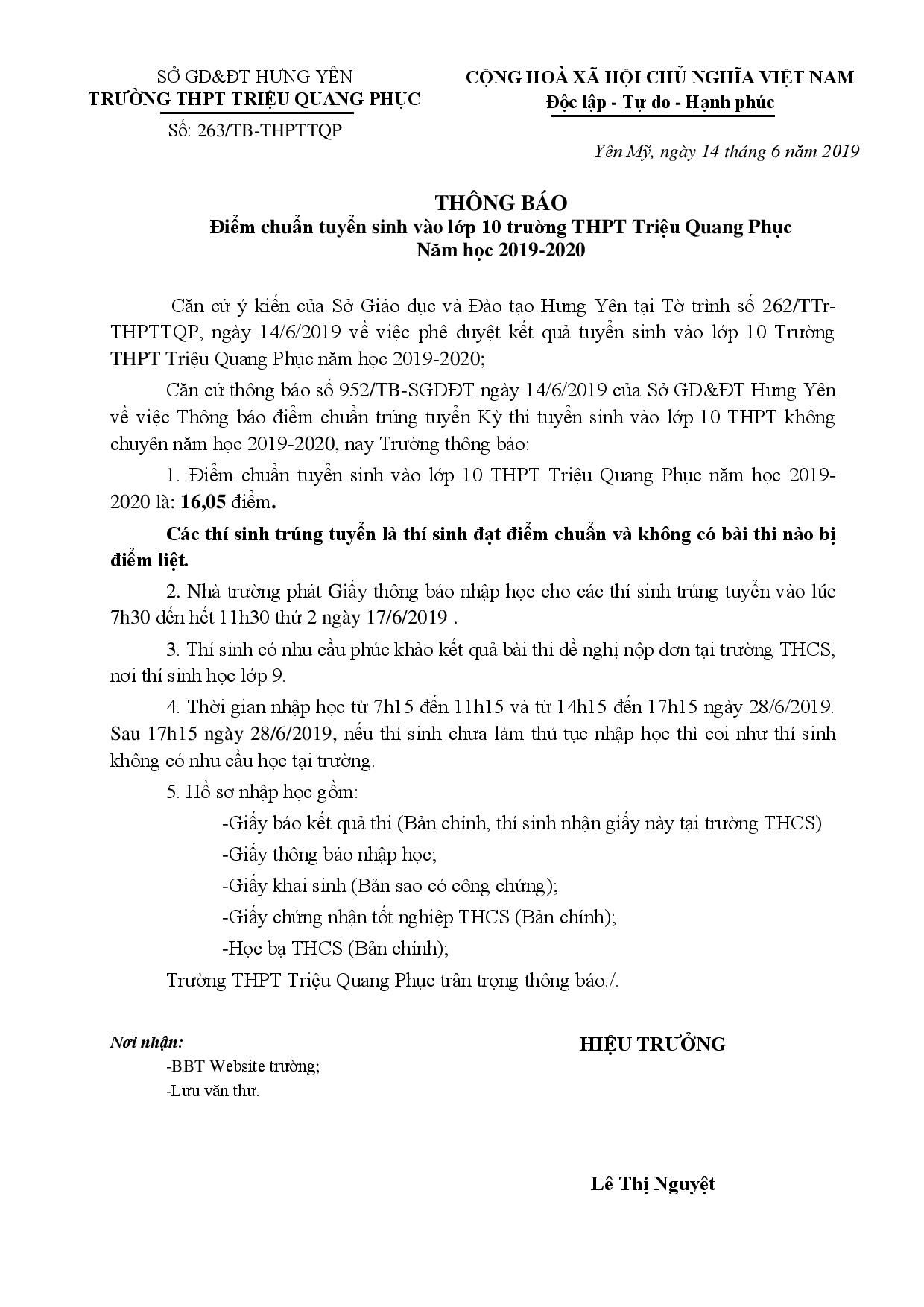 SỞ GD&ĐT HƯNG YÊN
TRƯỜNG THPT TRIỆU QUANG PHỤC
Số: 263/TB-THPTTQP

CỘNG HOÀ XÃ HỘI CHỦ NGHĨA VIỆT NAM
Độc lập - Tự do - Hạnh phúc

Yên Mỹ, ngày 14 tháng 6 năm 2019

THÔNG BÁO
Điểm chuẩn tuyển sinh vào lớp 10 trường THPT Triệu Quang Phục
Năm học 2019-2020

Căn cứ ý kiến của Sở Giáo dục và Đào tạo Hưng Yên tại Tờ trình số 262/TTr-THPTTQP, ngày 14/6/2019 về việc phê duyệt kết quả tuyển sinh vào lớp 10 Trường THPT Triệu Quang Phục năm học 2019-2020;

Căn cứ thông báo số 952/TB-SGDĐT ngày 14/6/2019 của Sở GD&ĐT Hưng Yên về việc Thông báo điểm chuẩn trúng tuyển Kỳ thi tuyển sinh vào lớp 10 THPT không chuyên năm học 2019-2020, nay Trường thông báo:

1. Điểm chuẩn tuyển sinh vào lớp 10 THPT Triệu Quang Phục năm học 2019-2020 là: 16,05 điểm.

Các thí sinh trúng tuyển là thí sinh đạt điểm chuẩn và không có bài thi nào bị điểm liệt.

2. Nhà trường phát Giấy thông báo nhập học cho các thí sinh trúng tuyển vào lúc 7h30 đến hết 11h30 thứ 2 ngày 17/6/2019 .

3. Thí sinh có nhu cầu phúc khảo kết quả bài thi đề nghị nộp đơn tại trường THCS, nơi thí sinh học lớp 9.

4. Thời gian nhập học từ 7h15 đến 11h15 và từ 14h15 đến 17h15 ngày 28/6/2019. Sau 17h15 ngày 28/6/2019, nếu thí sinh chưa làm thủ tục nhập học thì coi như thí sinh không có nhu cầu học tại trường.

5. Hồ sơ nhập học gồm:

-Giấy báo kết quả thi (Bản chính, thí sinh nhận giấy này tại trường THCS)
-Giấy thông báo nhập học;
-Giấy khai sinh (Bản sao có công chứng);
-Giấy chứng nhận tốt nghiệp THCS (Bản chính);
-Học bạ THCS (Bản chính);

Trường THPT Triệu Quang Phục trân trọng thông báo./.

Nơi nhận:
-BBT Website trường;
-Lưu văn thư.

HIỆU TRƯỞNG

Lê Thị Nguyệt